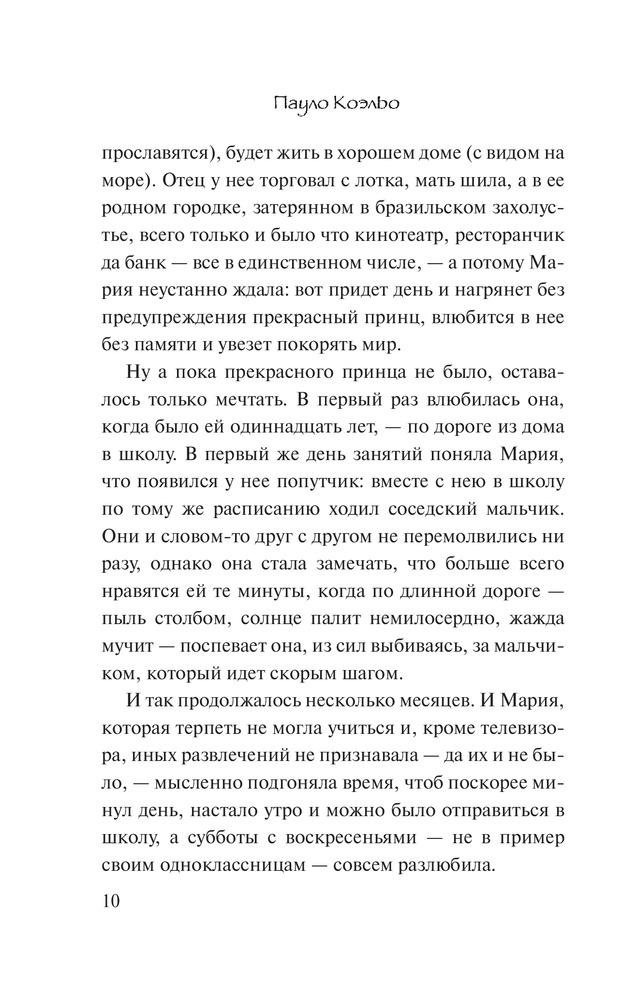 Пауло Коэльо

прославятся), будет жить в хорошем доме (с видом на море). Отец у нее торговал с лотка, мать шила, а в ее родном городке, затерянном в бразильском захолустье, всего только и было что кинотеатр, ресторанчик да банк — все в единственном числе, — а потому Мария неустанно ждала: вот придет день и нагрянет без предупреждения прекрасный принц, влюбится в нее без памяти и увезет покорять мир.

Ну а пока прекрасного принца не было, оставалось только мечтать. В первый раз влюбилась она, когда было ей одиннадцать лет, — по дороге из дома в школу. В первый же день занятий поняла Мария, что появился у нее попутчик: вместе с нею в школу по тому же расписанию ходил соседский мальчик. Они и словом-то друг с другом не перемолвились ни разу, однако она стала замечать, что больше всего нравятся ей те минуты, когда по длинной дороге — пыль столбом, солнце палит немилосердно, жажда мучит — поспевает она, из сил выбиваясь, за мальчиком, который идет скорым шагом.

И так продолжалось несколько месяцев. И Мария, которая терпеть не могла учиться и, кроме телевизора, иных развлечений не признавала — да их и не было, — мысленно подгоняла время, чтоб поскорее минул день, настало утро и можно было отправиться в школу, а субботы с воскресеньями — не в пример своим одноклассницам — совсем разлюбила.

10